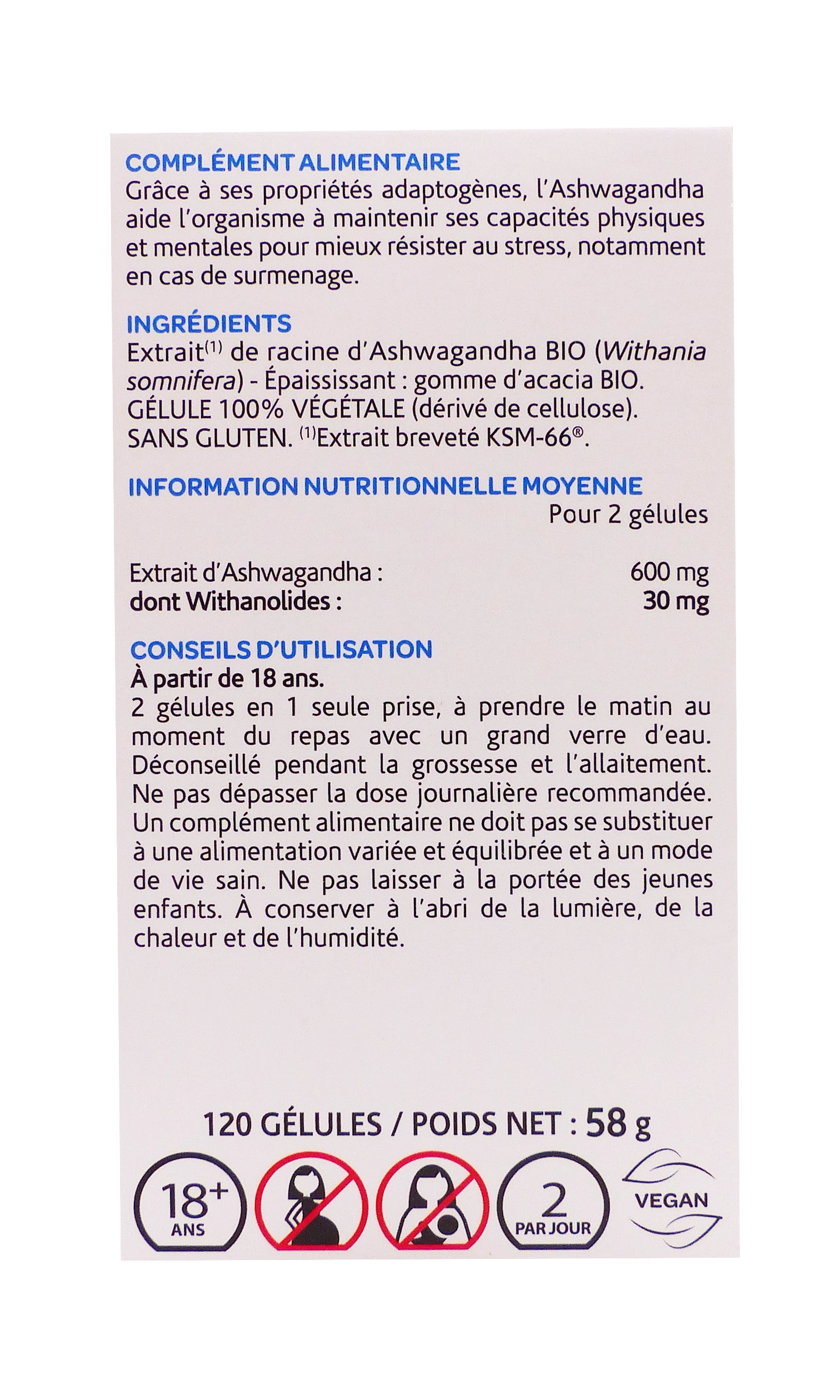 COMPLÉMENT ALIMENTAIRE
Grâce à ses propriétés adaptogènes, l'Ashwagandha aide l'organisme à maintenir ses capacités physiques et mentales pour mieux résister au stress, notamment en cas de surmenage.

INGRÉDIENTS
Extrait$^{(1)}$ de racine d'Ashwagandha BIO (Withania somnifera) - Épaississant : gomme d'acacia BIO. GÉLULE 100% VÉGÉTALE (dérivé de cellulose). SANS GLUTEN. $^{(1)}$Extrait breveté KSM-66®.

INFORMATION NUTRITIONNELLE MOYENNE

| | Pour 2 gélules |
|---|---|
| Extrait d'Ashwagandha : | 600 mg |
| dont Withanolides : | 30 mg |

CONSEILS D'UTILISATION
À partir de 18 ans.
2 gélules en 1 seule prise, à prendre le matin au moment du repas avec un grand verre d'eau. Déconseillé pendant la grossesse et l'allaitement. Ne pas dépasser la dose journalière recommandée. Un complément alimentaire ne doit pas se substituer à une alimentation variée et équilibrée et à un mode de vie sain. Ne pas laisser à la portée des jeunes enfants. À conserver à l'abri de la lumière, de la chaleur et de l'humidité.

120 GÉLULES / POIDS NET : 58 g

18+ ANS

2 PAR JOUR

VEGAN